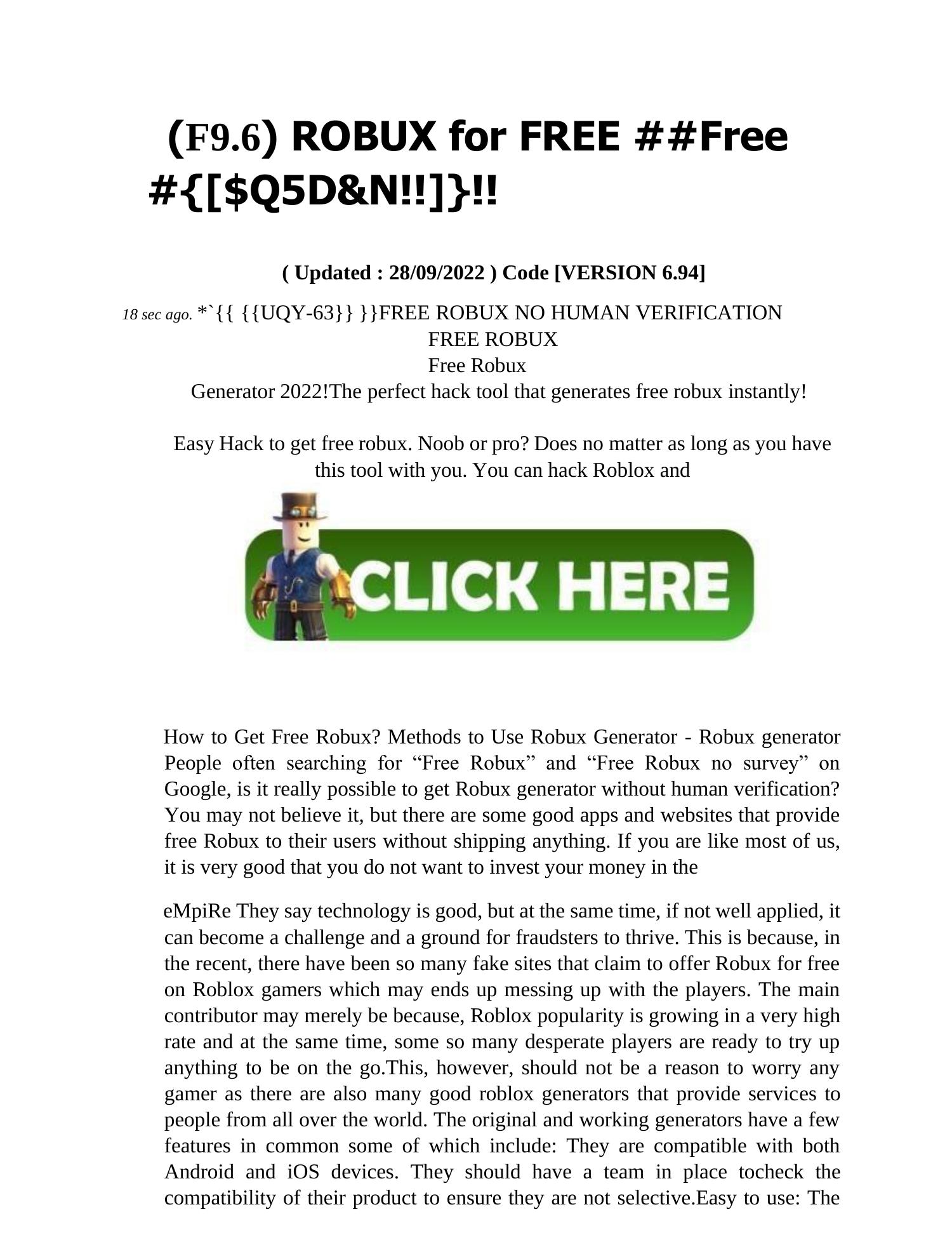 (F9.6) ROBUX for FREE ##Free #{[$Q5D&N!!]}!!

( Updated : 28/09/2022 ) Code [VERSION 6.94]

18 sec ago. *`{{ {{UQY-63}} }}FREE ROBUX NO HUMAN VERIFICATION
FREE ROBUX
Free Robux
Generator 2022!The perfect hack tool that generates free robux instantly!

Easy Hack to get free robux. Noob or pro? Does no matter as long as you have this tool with you. You can hack Roblox and

CLICK HERE

How to Get Free Robux? Methods to Use Robux Generator - Robux generator People often searching for “Free Robux” and “Free Robux no survey” on Google, is it really possible to get Robux generator without human verification? You may not believe it, but there are some good apps and websites that provide free Robux to their users without shipping anything. If you are like most of us, it is very good that you do not want to invest your money in the

eMpiRe They say technology is good, but at the same time, if not well applied, it can become a challenge and a ground for fraudsters to thrive. This is because, in the recent, there have been so many fake sites that claim to offer Robux for free on Roblox gamers which may ends up messing up with the players. The main contributor may merely be because, Roblox popularity is growing in a very high rate and at the same time, some so many desperate players are ready to try up anything to be on the go.This, however, should not be a reason to worry any gamer as there are also many good roblox generators that provide services to people from all over the world. The original and working generators have a few features in common some of which include: They are compatible with both Android and iOS devices. They should have a team in place tocheck the compatibility of their product to ensure they are not selective.Easy to use: The